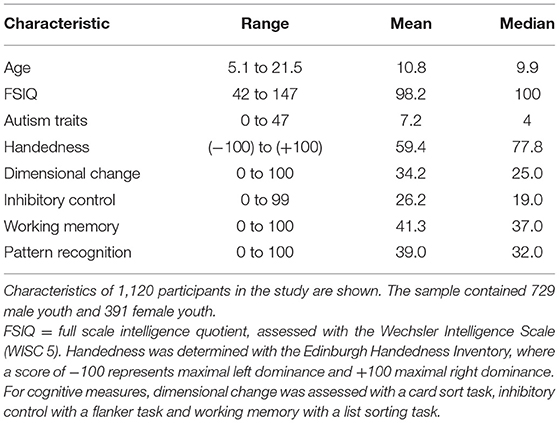 | Characteristic | Range | Mean | Median |
|---|---|---|---|
| Age | 5.1 to 21.5 | 10.8 | 9.9 |
| FSIQ | 42 to 147 | 98.2 | 100 |
| Autism traits | 0 to 47 | 7.2 | 4 |
| Handedness | (−100) to (+100) | 59.4 | 77.8 |
| Dimensional change | 0 to 100 | 34.2 | 25.0 |
| Inhibitory control | 0 to 99 | 26.2 | 19.0 |
| Working memory | 0 to 100 | 41.3 | 37.0 |
| Pattern recognition | 0 to 100 | 39.0 | 32.0 |

Characteristics of 1,120 participants in the study are shown. The sample contained 729 male youth and 391 female youth.
FSIQ = full scale intelligence quotient, assessed with the Wechsler Intelligence Scale (WISC 5). Handedness was determined with the Edinburgh Handedness Inventory, where a score of −100 represents maximal left dominance and +100 maximal right dominance. For cognitive measures, dimensional change was assessed with a card sort task, inhibitory control with a flanker task and working memory with a list sorting task.